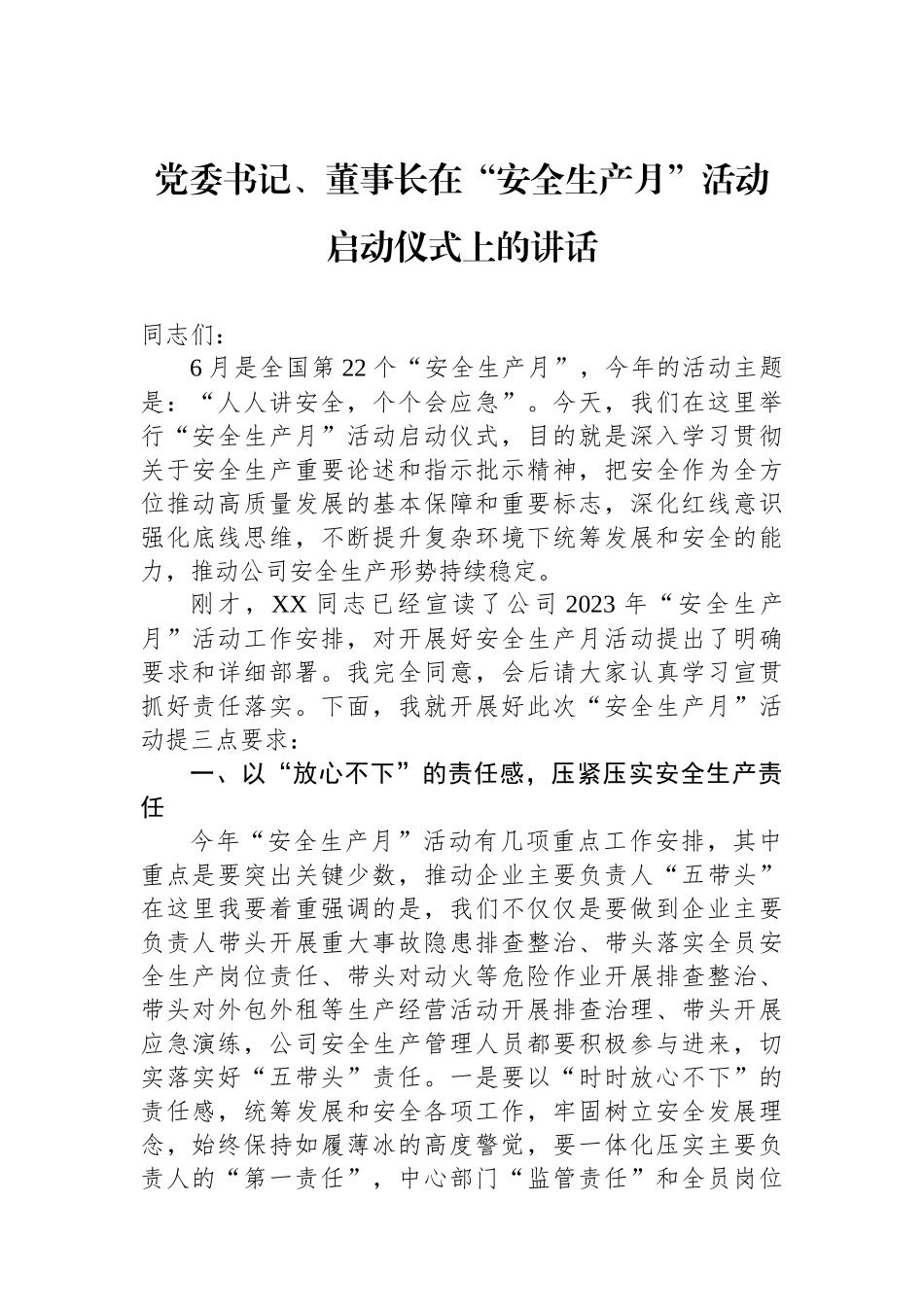 党委书记、董事长在“安全生产月”活动启动仪式上的讲话

同志们：

6月是全国第22个“安全生产月”，今年的活动主题是：“人人讲安全，个个会应急”。今天，我们在这里举行“安全生产月”活动启动仪式，目的就是深入学习贯彻关于安全生产重要论述和指示批示精神，把安全作为全方位推动高质量发展的基本保障和重要标志，深化红线意识强化底线思维，不断提升复杂环境下统筹发展和安全的能力，推动公司安全生产形势持续稳定。

刚才，XX同志已经宣读了公司2023年“安全生产月”活动工作安排，对开展好安全生产月活动提出了明确要求和详细部署。我完全同意，会后请大家认真学习宣贯抓好责任落实。下面，我就开展好此次“安全生产月”活动提三点要求：

一、以“放心不下”的责任感，压紧压实安全生产责任

今年“安全生产月”活动有几项重点工作安排，其中重点是要突出关键少数，推动企业主要负责人“五带头”在这里我要着重强调的是，我们不仅仅是要做到企业主要负责人带头开展重大事故隐患排查整治、带头落实全员安全生产岗位责任、带头对动火等危险作业开展排查整治、带头对外包外租等生产经营活动开展排查治理、带头开展应急演练，公司安全生产管理人员都要积极参与进来，切实落实好“五带头”责任。一是要以“时时放心不下”的责任感，统筹发展和安全各项工作，牢固树立安全发展理念，始终保持如履薄冰的高度警觉，要一体化压实主要负责人的“第一责任”，中心部门“监管责任”和全员岗位